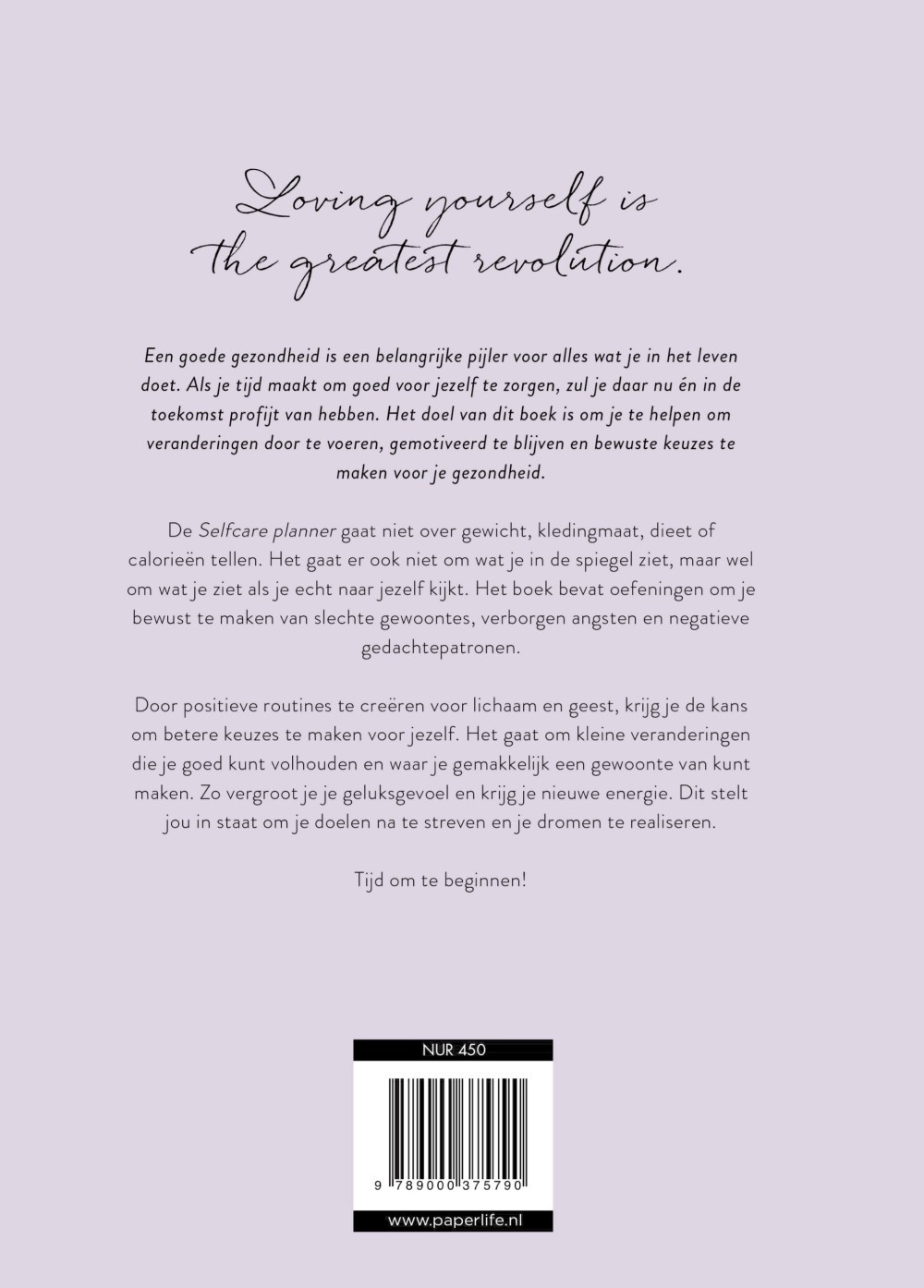 Loving yourself is
the greatest revolution.

Een goede gezondheid is een belangrijke pijler voor alles wat je in het leven doet. Als je tijd maakt om goed voor jezelf te zorgen, zul je daar nu én in de toekomst profijt van hebben. Het doel van dit boek is om je te helpen om veranderingen door te voeren, gemotiveerd te blijven en bewuste keuzes te maken voor je gezondheid.

De Selfcare planner gaat niet over gewicht, kledingmaat, dieet of calorieën tellen. Het gaat er ook niet om wat je in de spiegel ziet, maar wel om wat je ziet als je echt naar jezelf kijkt. Het boek bevat oefeningen om je bewust te maken van slechte gewoontes, verborgen angsten en negatieve gedachtepatronen.

Door positieve routines te creëren voor lichaam en geest, krijg je de kans om betere keuzes te maken voor jezelf. Het gaat om kleine veranderingen die je goed kunt volhouden en waar je gemakkelijk een gewoonte van kunt maken. Zo vergroot je je geluksgevoel en krijg je nieuwe energie. Dit stelt jou in staat om je doelen na te streven en je dromen te realiseren.

Tijd om te beginnen!

NUR 450

9 789000 375790

www.paperlife.nl